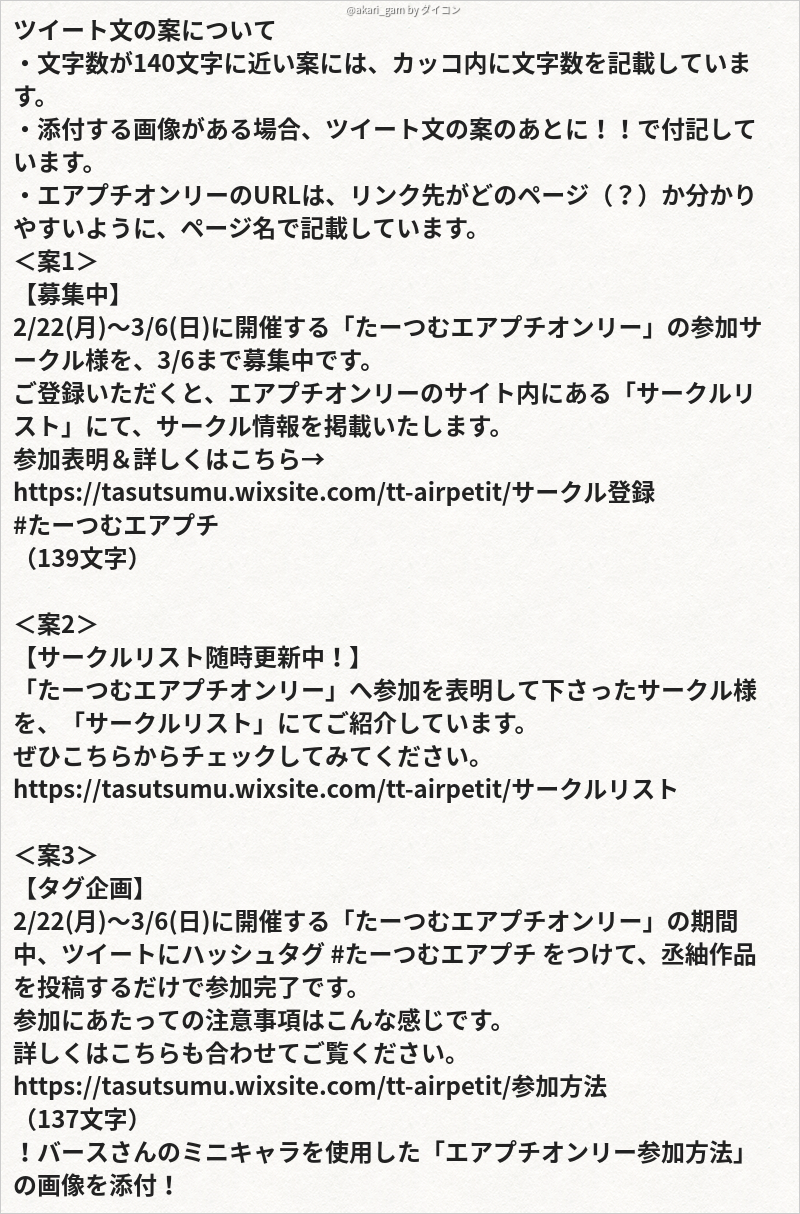 @akari_gam by ダイコン

ツイート文の案について
・文字数が140文字に近い案には、カッコ内に文字数を記載しています。
・添付する画像がある場合、ツイート文の案のあとに！！で付記しています。
・エアプチオンリーのURLは、リンク先がどのページ（？）か分かりやすいように、ページ名で記載しています。
＜案1＞
【募集中】
2/22(月)〜3/6(日)に開催する「たーつむエアプチオンリー」の参加サークル様を、3/6まで募集中です。
ご登録いただくと、エアプチオンリーのサイト内にある「サークルリスト」にて、サークル情報を掲載いたします。
参加表明＆詳しくはこちら→
https://tasutsumu.wixsite.com/tt-airpetit/サークル登録
#たーつむエアプチ
（139文字）

＜案2＞
【サークルリスト随時更新中！】
「たーつむエアプチオンリー」へ参加を表明して下さったサークル様を、「サークルリスト」にてご紹介しています。
ぜひこちらからチェックしてみてください。
https://tasutsumu.wixsite.com/tt-airpetit/サークルリスト

＜案3＞
【タグ企画】
2/22(月)〜3/6(日)に開催する「たーつむエアプチオンリー」の期間中、ツイートにハッシュタグ #たーつむエアプチ をつけて、丞紬作品を投稿するだけで参加完了です。
参加にあたっての注意事項はこんな感じです。
詳しくはこちらも合わせてご覧ください。
https://tasutsumu.wixsite.com/tt-airpetit/参加方法
（137文字）
！バースさんのミニキャラを使用した「エアプチオンリー参加方法」の画像を添付！